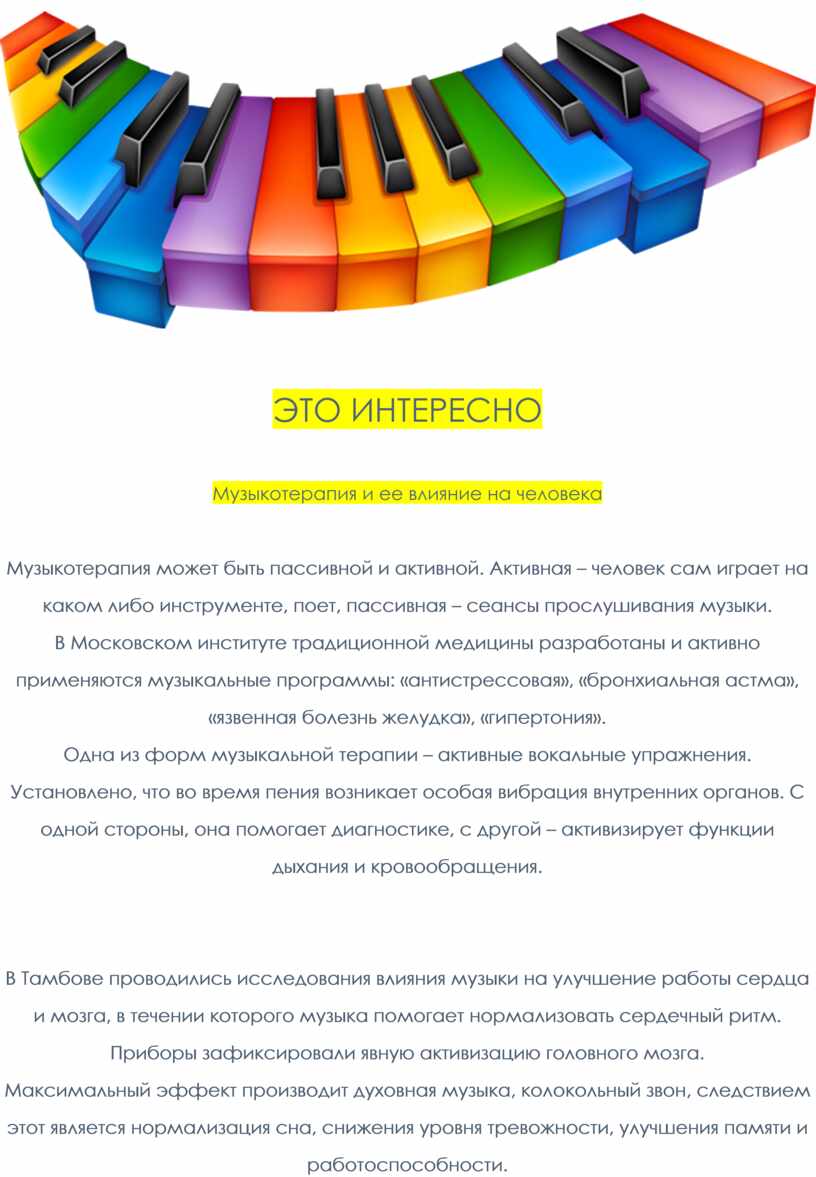 ЭТО ИНТЕРЕСНО

Музыкотерапия и ее влияние на человека

Музыкотерапия может быть пассивной и активной. Активная – человек сам играет на каком либо инструменте, поет, пассивная – сеансы прослушивания музыки.
В Московском институте традиционной медицины разработаны и активно применяются музыкальные программы: «антистрессовая», «бронхиальная астма», «язвенная болезнь желудка», «гипертония».
Одна из форм музыкальной терапии – активные вокальные упражнения. Установлено, что во время пения возникает особая вибрация внутренних органов. С одной стороны, она помогает диагностике, с другой – активизирует функции дыхания и кровообращения.

В Тамбове проводились исследования влияния музыки на улучшение работы сердца и мозга, в течении которого музыка помогает нормализовать сердечный ритм. Приборы зафиксировали явную активизацию головного мозга.
Максимальный эффект производит духовная музыка, колокольный звон, следствием этот является нормализация сна, снижения уровня тревожности, улучшения памяти и работоспособности.